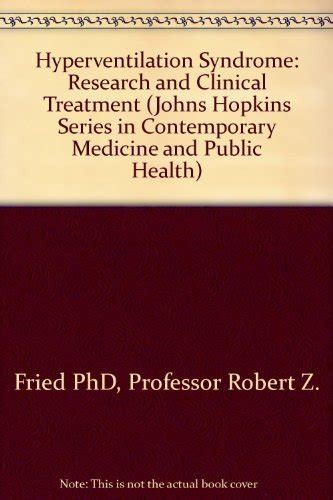 Hyperventilation Syndrome: Research and Clinical Treatment (Johns Hopkins Series in Contemporary Medicine and Public Health)

Fried PhD, Professor Robert Z.

Note: This is not the actual book cover